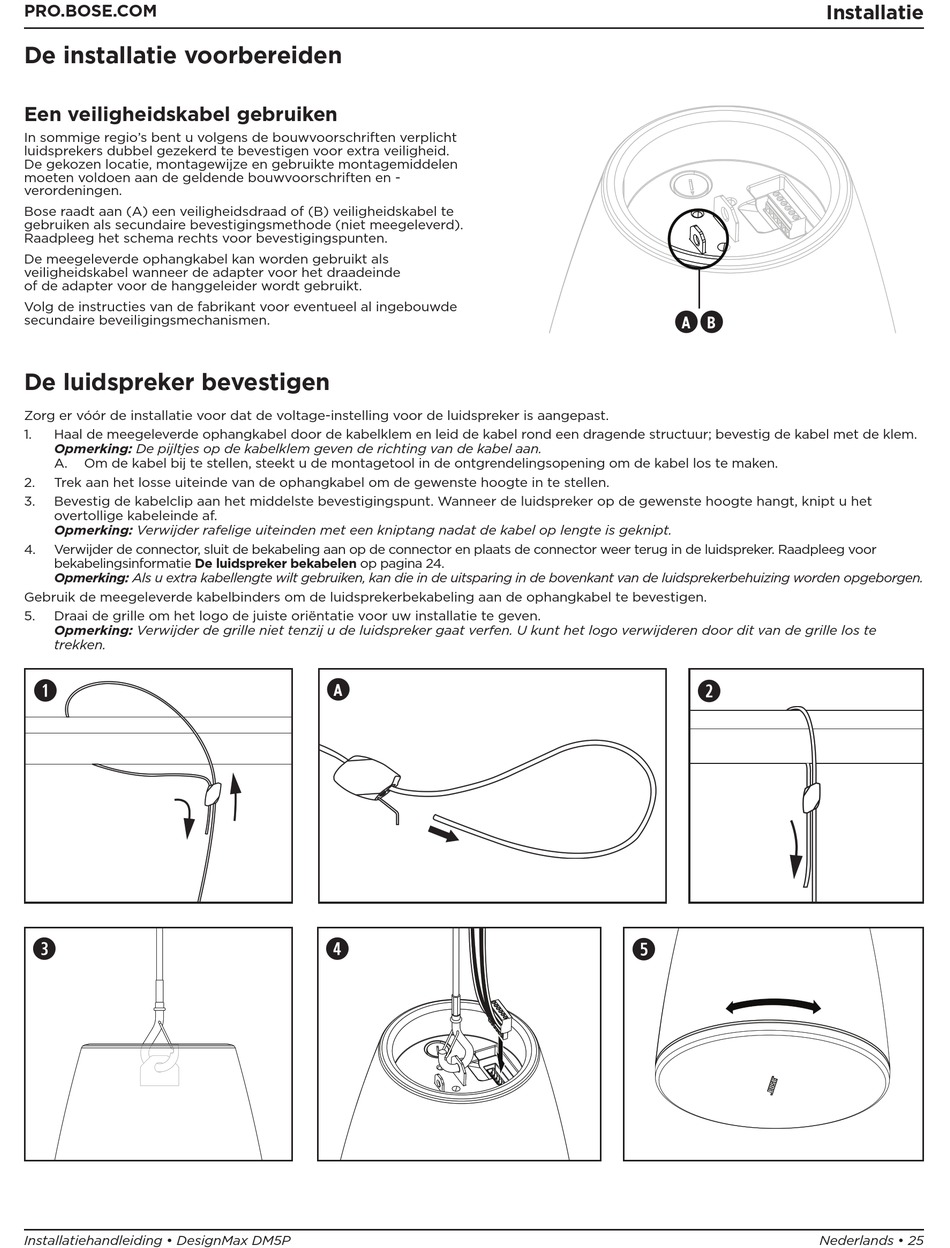 PRO.BOSE.COM

Installatie

De installatie voorbereiden

Een veiligheidskabel gebruiken

In sommige regio's bent u volgens de bouwvoorschriften verplicht luidsprekers dubbel gezekerd te bevestigen voor extra veiligheid. De gekozen locatie, montagewijze en gebruikte montagemiddelen moeten voldoen aan de geldende bouwvoorschriften en -verordeningen.

Bose raadt aan (A) een veiligheidsdraad of (B) veiligheidskabel te gebruiken als secundaire bevestigingsmethode (niet meegeleverd). Raadpleeg het schema rechts voor bevestigingspunten.

De meegeleverde ophangkabel kan worden gebruikt als veiligheidskabel wanneer de adapter voor het draadeinde of de adapter voor de hanggeleider wordt gebruikt.

Volg de instructies van de fabrikant voor eventueel al ingebouwde secundaire beveiligingsmechanismen.

A B

De luidspreker bevestigen

Zorg er vóór de installatie voor dat de voltage-instelling voor de luidspreker is aangepast.

1. Haal de meegeleverde ophangkabel door de kabelklem en leid de kabel rond een dragende structuur; bevestig de kabel met de klem.
Opmerking: De pijltjes op de kabelklem geven de richting van de kabel aan.
A. Om de kabel bij te stellen, steekt u de montagetool in de ontgrendelingsopening om de kabel los te maken.

2. Trek aan het losse uiteinde van de ophangkabel om de gewenste hoogte in te stellen.

3. Bevestig de kabelclip aan het middelste bevestigingspunt. Wanneer de luidspreker op de gewenste hoogte hangt, knipt u het overtollige kabeleinde af.
Opmerking: Verwijder rafelige uiteinden met een kniptang nadat de kabel op lengte is geknipt.

4. Verwijder de connector, sluit de bekabeling aan op de connector en plaats de connector weer terug in de luidspreker. Raadpleeg voor bekabelingsinformatie De luidspreker bekabelen op pagina 24.
Opmerking: Als u extra kabellengte wilt gebruiken, kan die in de uitsparing in de bovenkant van de luidsprekerbehuizing worden opgeborgen.

Gebruik de meegeleverde kabelbinders om de luidsprekerbekabeling aan de ophangkabel te bevestigen.

5. Draai de grille om het logo de juiste oriëntatie voor uw installatie te geven.
Opmerking: Verwijder de grille niet tenzij u de luidspreker gaat verfen. U kunt het logo verwijderen door dit van de grille los te trekken.

1

A

2

3

4

5

Installatiehandleiding • DesignMax DM5P

Nederlands • 25